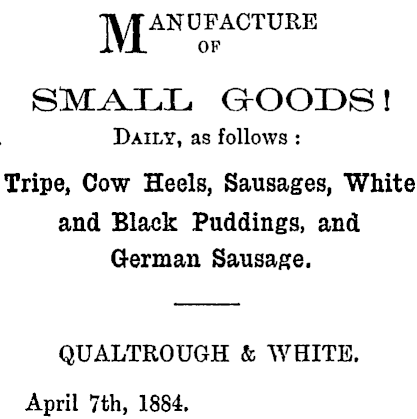 MANUFACTURE
OF

SMALL GOODS!
DAILY, as follows :

Tripe, Cow Heels, Sausages, White and Black Puddings, and German Sausage.

QUALTROUGH & WHITE.

April 7th, 1884.